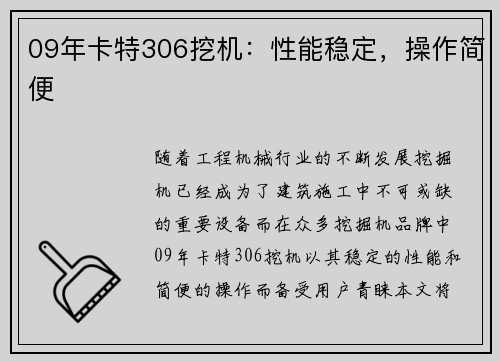 09年卡特306挖机：性能稳定，操作简便

随着工程机械行业的不断发展挖掘机已经成为了建筑施工中不可或缺的重要设备而在众多挖掘机品牌中09年卡特306挖机以其稳定的性能和简便的操作而备受用户青睐本文将